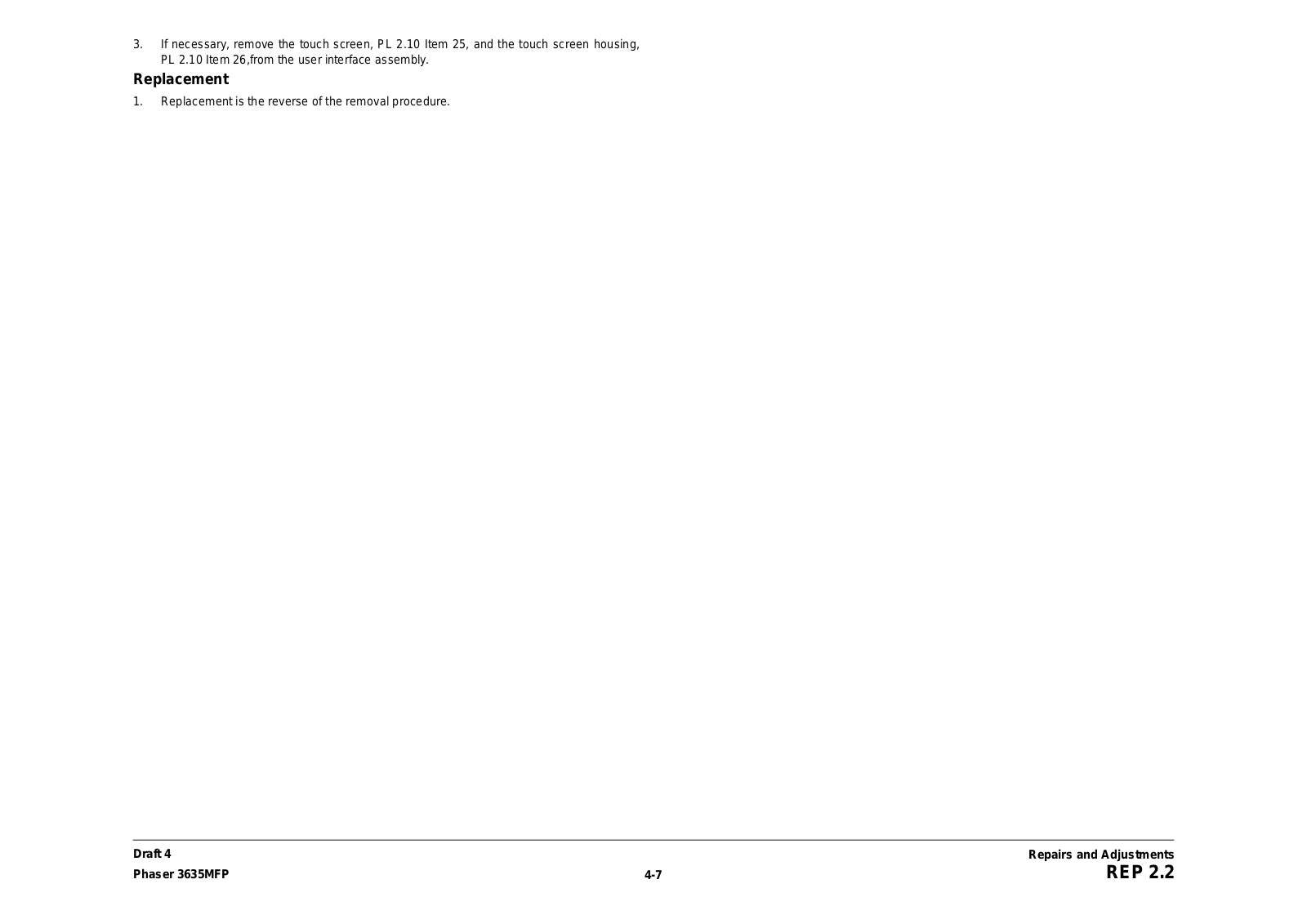 3. If necessary, remove the touch screen, PL 2.10 Item 25, and the touch screen housing, PL 2.10 Item 26,from the user interface assembly.

Replacement

1. Replacement is the reverse of the removal procedure.

Draft 4
Phaser 3635MFP

4-7

Repairs and Adjustments
REP 2.2